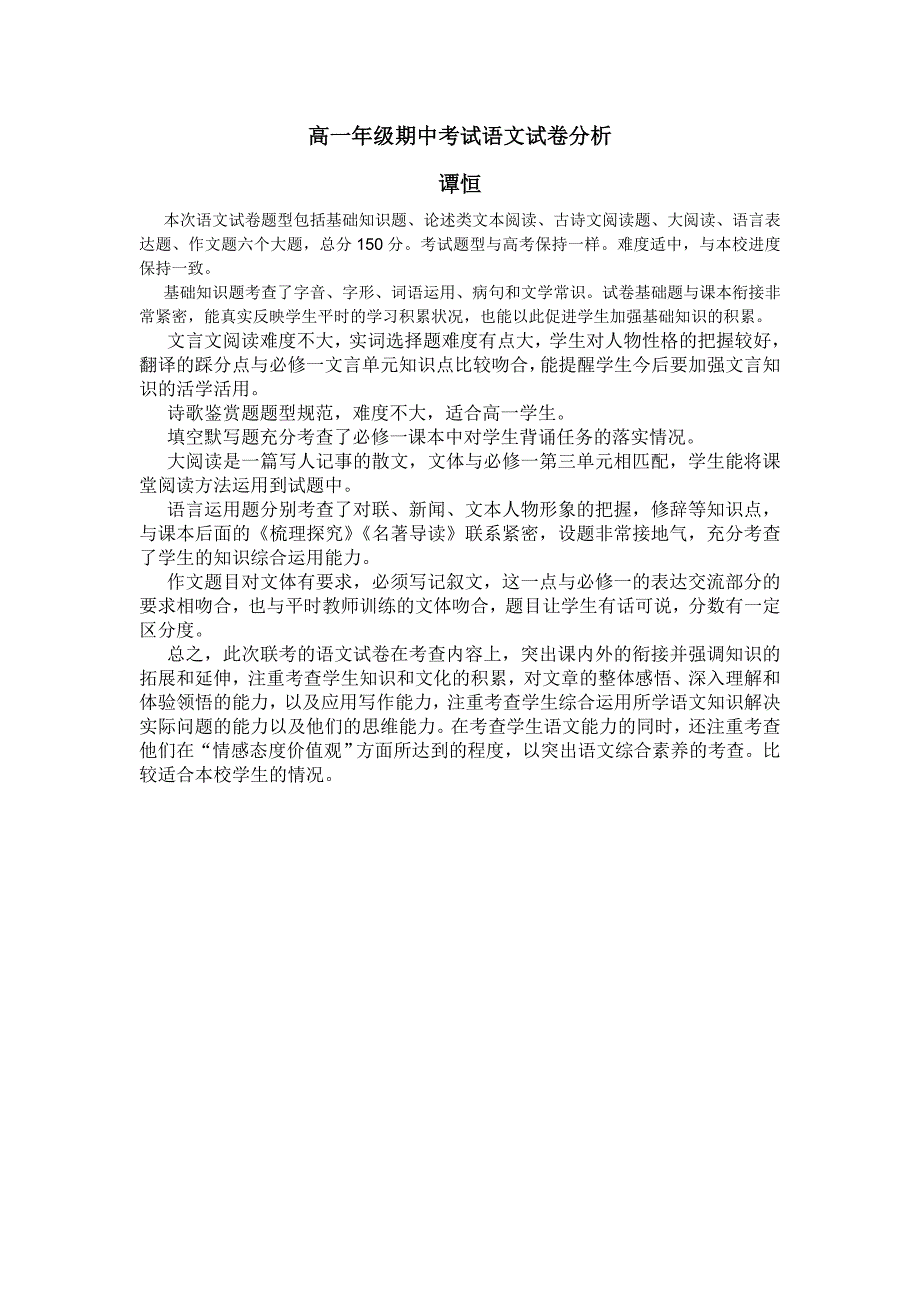 高一年级期中考试语文试卷分析

谭恒

本次语文试卷题型包括基础知识题、论述类文本阅读、古诗文阅读题、大阅读、语言表达题、作文题六个大题，总分 150 分。考试题型与高考保持一样。难度适中，与本校进度保持一致。

基础知识题考查了字音、字形、词语运用、病句和文学常识。试卷基础题与课本衔接非常紧密，能真实反映学生平时的学习积累状况，也能以此促进学生加强基础知识的积累。

文言文阅读难度不大，实词选择题难度有点大，学生对人物性格的把握较好，翻译的踩分点与必修一文言单元知识点比较吻合，能提醒学生今后要加强文言知识的活学活用。

诗歌鉴赏题题型规范，难度不大，适合高一学生。

填空默写题充分考查了必修一课本中对学生背诵任务的落实情况。

大阅读是一篇写人记事的散文，文体与必修一第三单元相匹配，学生能将课堂阅读方法运用到试题中。

语言运用题分别考查了对联、新闻、文本人物形象的把握，修辞等知识点，与课本后面的《梳理探究》《名著导读》联系紧密，设题非常接地气，充分考查了学生的知识综合运用能力。

作文题目对文体有要求，必须写记叙文，这一点与必修一的表达交流部分的要求相吻合，也与平时教师训练的文体吻合，题目让学生有话可说，分数有一定区分度。

总之，此次联考的语文试卷在考查内容上，突出课内外的衔接并强调知识的拓展和延伸，注重考查学生知识和文化的积累，对文章的整体感悟、深入理解和体验领悟的能力，以及应用写作能力，注重考查学生综合运用所学语文知识解决实际问题的能力以及他们的思维能力。在考查学生语文能力的同时，还注重考查他们在“情感态度价值观”方面所达到的程度，以突出语文综合素养的考查。比较适合本校学生的情况。